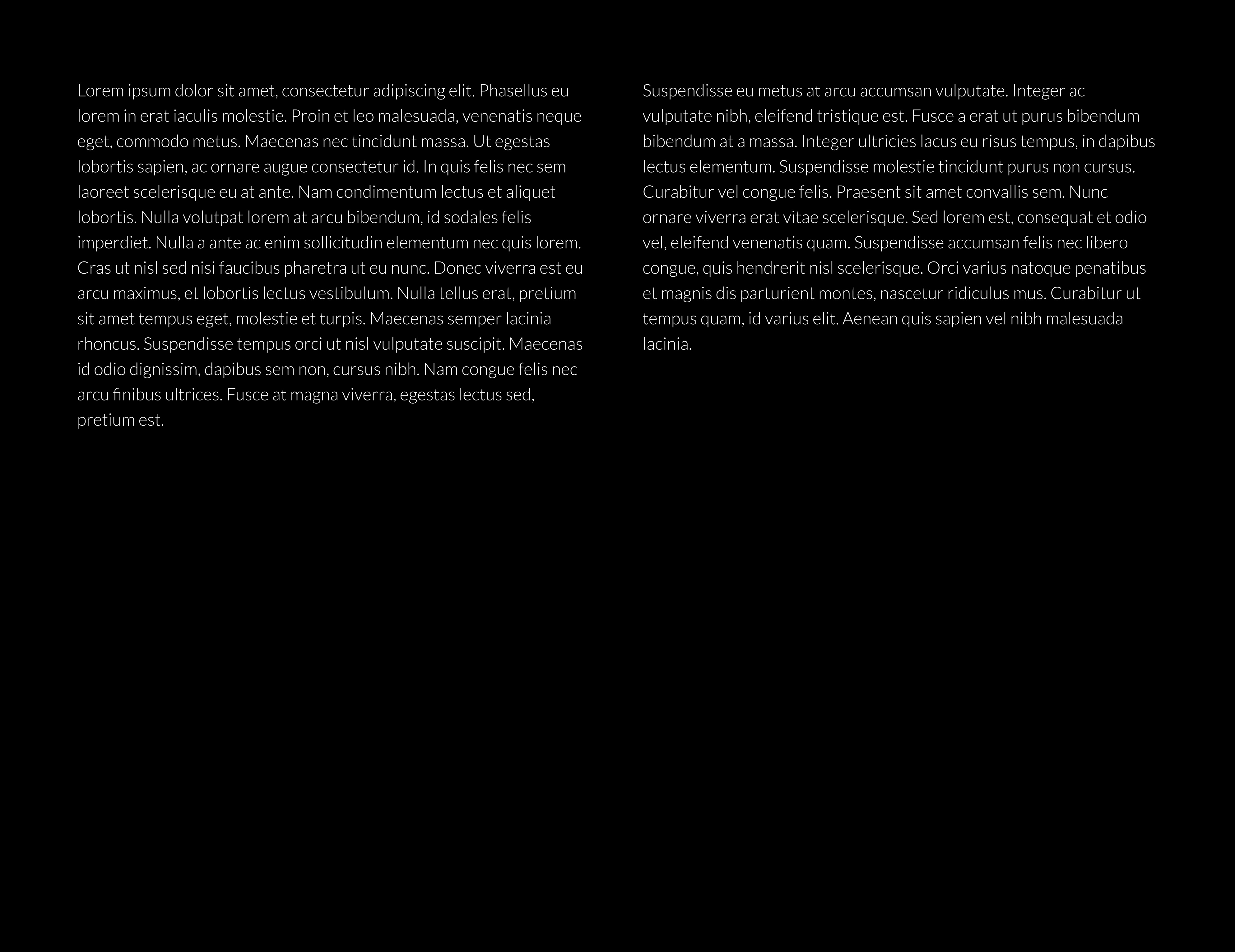 Lorem ipsum dolor sit amet, consectetur adipiscing elit. Phasellus eu lorem in erat iaculis molestie. Proin et leo malesuada, venenatis neque eget, commodo metus. Maecenas nec tincidunt massa. Ut egestas lobortis sapien, ac ornare augue consectetur id. In quis felis nec sem laoreet scelerisque eu at ante. Nam condimentum lectus et aliquet lobortis. Nulla volutpat lorem at arcu bibendum, id sodales felis imperdiet. Nulla a ante ac enim sollicitudin elementum nec quis lorem. Cras ut nisl sed nisi faucibus pharetra ut eu nunc. Donec viverra est eu arcu maximus, et lobortis lectus vestibulum. Nulla tellus erat, pretium sit amet tempus eget, molestie et turpis. Maecenas semper lacinia rhoncus. Suspendisse tempus orci ut nisl vulputate suscipit. Maecenas id odio dignissim, dapibus sem non, cursus nibh. Nam congue felis nec arcu finibus ultrices. Fusce at magna viverra, egestas lectus sed, pretium est.

Suspendisse eu metus at arcu accumsan vulputate. Integer ac vulputate nibh, eleifend tristique est. Fusce a erat ut purus bibendum bibendum at a massa. Integer ultricies lacus eu risus tempus, in dapibus lectus elementum. Suspendisse molestie tincidunt purus non cursus. Curabitur vel congue felis. Praesent sit amet convallis sem. Nunc ornare viverra erat vitae scelerisque. Sed lorem est, consequat et odio vel, eleifend venenatis quam. Suspendisse accumsan felis nec libero congue, quis hendrerit nisl scelerisque. Orci varius natoque penatibus et magnis dis parturient montes, nascetur ridiculus mus. Curabitur ut tempus quam, id varius elit. Aenean quis sapien vel nibh malesuada lacinia.